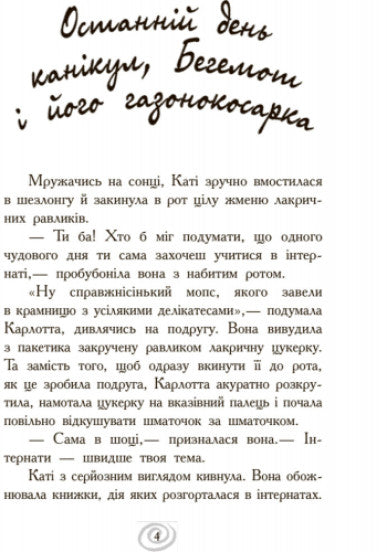 Останній день канікул, Бегемот і його газонокосарка

Мружачись на сонці, Каті зручно вмостилася в шезлонгу й закинула в рот цілу жменю лакричних равликів.

— Ти ба! Хто б міг подумати, що одного чудового дня ти сама захочеш учитися в інтернаті,— пробубоніла вона з набитим ротом.

«Ну справжнісінький мопс, якого завели в крамницю з усілякими делікатесами»,— подумала Карлотта, дивлячись на подругу. Вона вивудила з пакетика закручену равликом лакричну цукерку. Та замість того, щоб одразу вкинути її до рота, як це зробила подруга, Карлотта акуратно розкрутила, намотала цукерку на вказівний палець і почала повільно відкушувати шматочок за шматочком.

— Сама в шоці,— призналася вона.— Інтернати — швидше твоя тема.

Каті з серйозним виглядом кивнула. Вона обожнювала книжки, дія яких розгорталася в інтернатах.

4